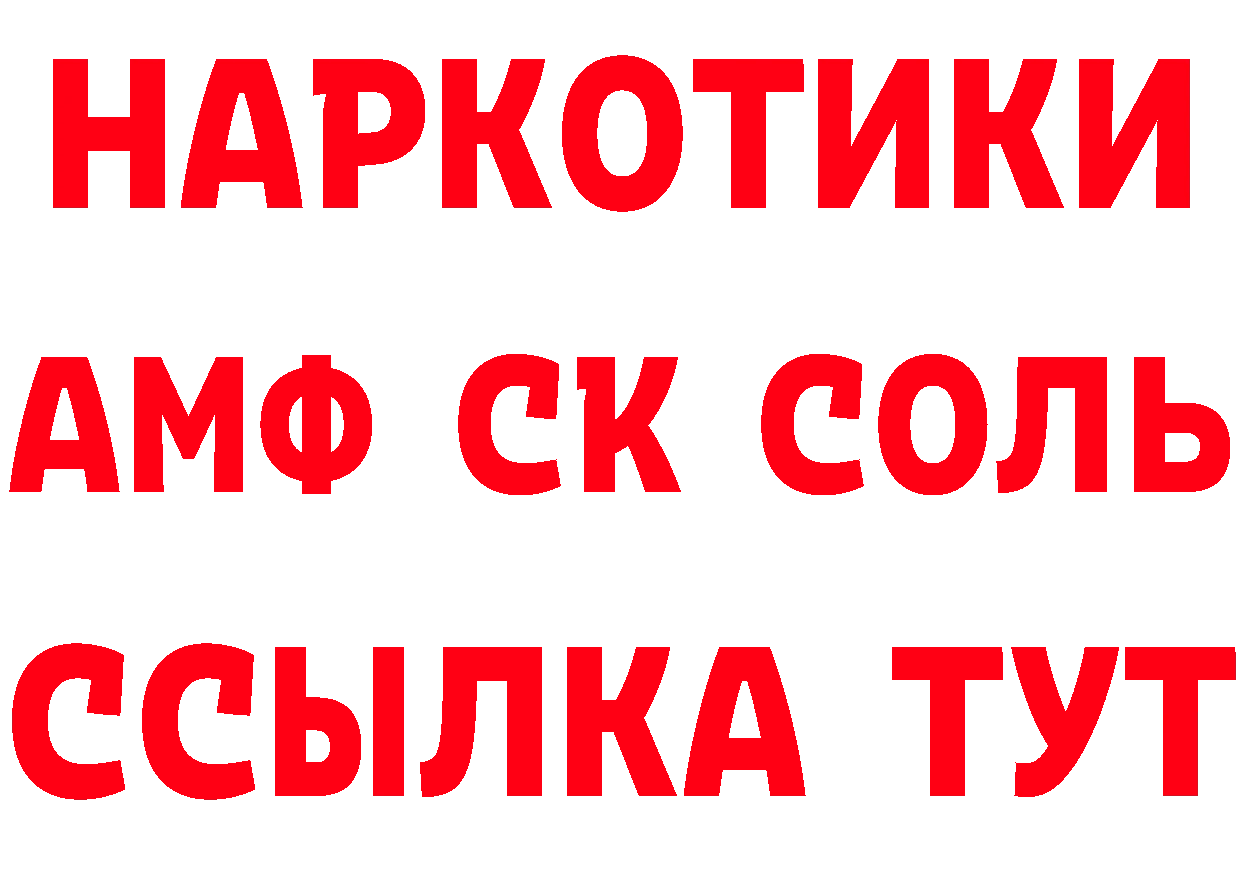 НАРКОТИКИ

АМФ СК СОЛЬ

ССЫЛКА ТУТ